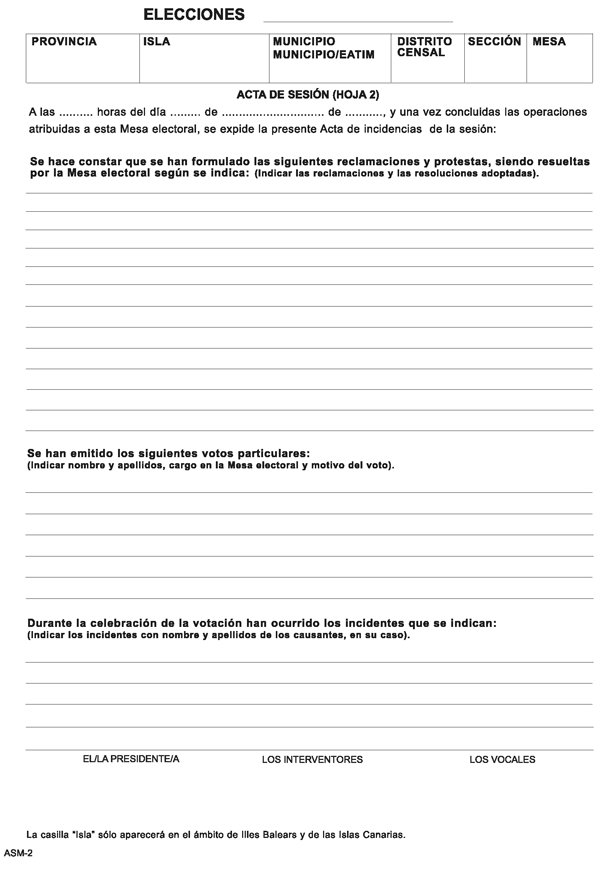 ELECCIONES

| PROVINCIA | ISLA | MUNICIPIO MUNICIPIO/EATIM | DISTRITO CENSAL | SECCIÓN | MESA |
|---|---|---|---|---|---|
| | | | | | |

ACTA DE SESIÓN (HOJA 2)

A las .......... horas del día ......... de .............................. de ..........., y una vez concluidas las operaciones atribuidas a esta Mesa electoral, se expide la presente Acta de incidencias de la sesión:

Se hace constar que se han formulado las siguientes reclamaciones y protestas, siendo resueltas por la Mesa electoral según se indica: (Indicar las reclamaciones y las resoluciones adoptadas).

Se han emitido los siguientes votos particulares:
(Indicar nombre y apellidos, cargo en la Mesa electoral y motivo del voto).

Durante la celebración de la votación han ocurrido los incidentes que se indican:
(Indicar los incidentes con nombre y apellidos de los causantes, en su caso).

EL/LA PRESIDENTE/A LOS INTERVENTORES LOS VOCALES

La casilla "Isla" sólo aparecerá en el ámbito de Illes Balears y de las Islas Canarias.

ASM-2